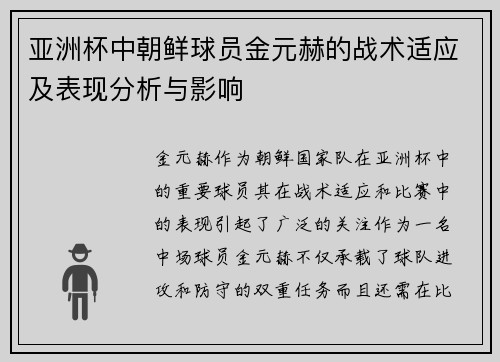 亚洲杯中朝鲜球员金元赫的战术适应及表现分析与影响

金元赫作为朝鲜国家队在亚洲杯中的重要球员其在战术适应和比赛中的表现引起了广泛的关注作为一名中场球员金元赫不仅承载了球队进攻和防守的双重任务而且还需在比